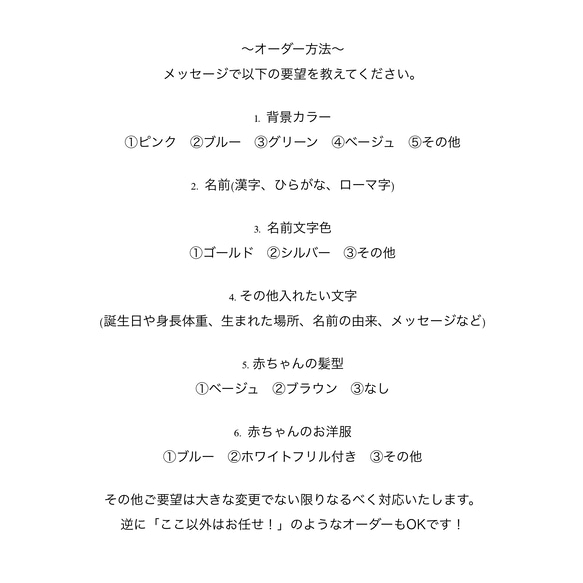 〜オーダー方法〜
メッセージで以下の要望を教えてください。

1. 背景カラー
①ピンク　②ブルー　③グリーン　④ベージュ　⑤その他

2. 名前(漢字、ひらがな、ローマ字)

3. 名前文字色
①ゴールド　②シルバー　③その他

4. その他入れたい文字
(誕生日や身長体重、生まれた場所、名前の由来、メッセージなど)

5. 赤ちゃんの髪型
①ベージュ　②ブラウン　③なし

6. 赤ちゃんのお洋服
①ブルー　②ホワイトフリル付き　③その他

その他ご要望は大きな変更でない限りなるべく対応いたします。
逆に「ここ以外はお任せ！」のようなオーダーもOKです！